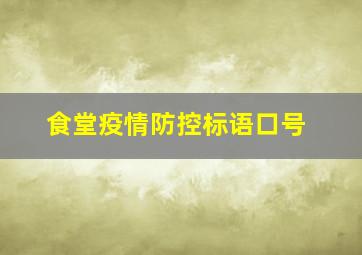 食堂疫情防控标语口号